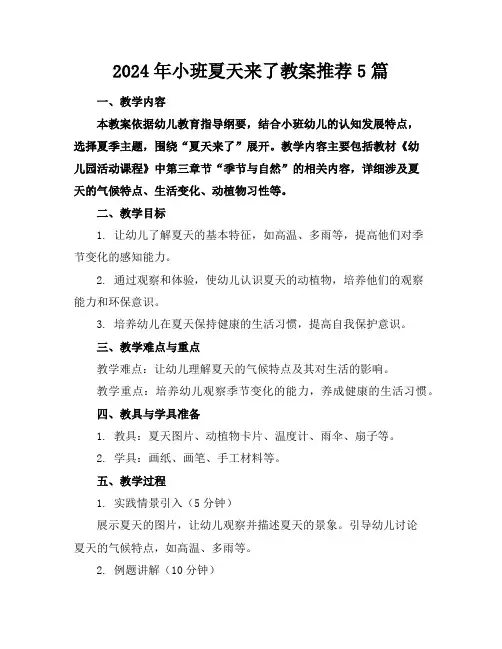 2024年小班夏天来了教案推荐5篇

一、教学内容

本教案依据幼儿教育指导纲要，结合小班幼儿的认知发展特点，选择夏季主题，围绕“夏天来了”展开。教学内容主要包括教材《幼儿园活动课程》中第三章节“季节与自然”的相关内容，详细涉及夏天的气候特点、生活变化、动植物习性等。

二、教学目标

1. 让幼儿了解夏天的基本特征，如高温、多雨等，提高他们对季节变化的感知能力。

2. 通过观察和体验，使幼儿认识夏天的动植物，培养他们的观察能力和环保意识。

3. 培养幼儿在夏天保持健康的生活习惯，提高自我保护意识。

三、教学难点与重点

教学难点：让幼儿理解夏天的气候特点及其对生活的影响。

教学重点：培养幼儿观察季节变化的能力，养成健康的生活习惯。

四、教具与学具准备

1. 教具：夏天图片、动植物卡片、温度计、雨伞、扇子等。

2. 学具：画纸、画笔、手工材料等。

五、教学过程

1. 实践情景引入（5分钟）

展示夏天的图片，让幼儿观察并描述夏天的景象。引导幼儿讨论夏天的气候特点，如高温、多雨等。

2. 例题讲解（10分钟）